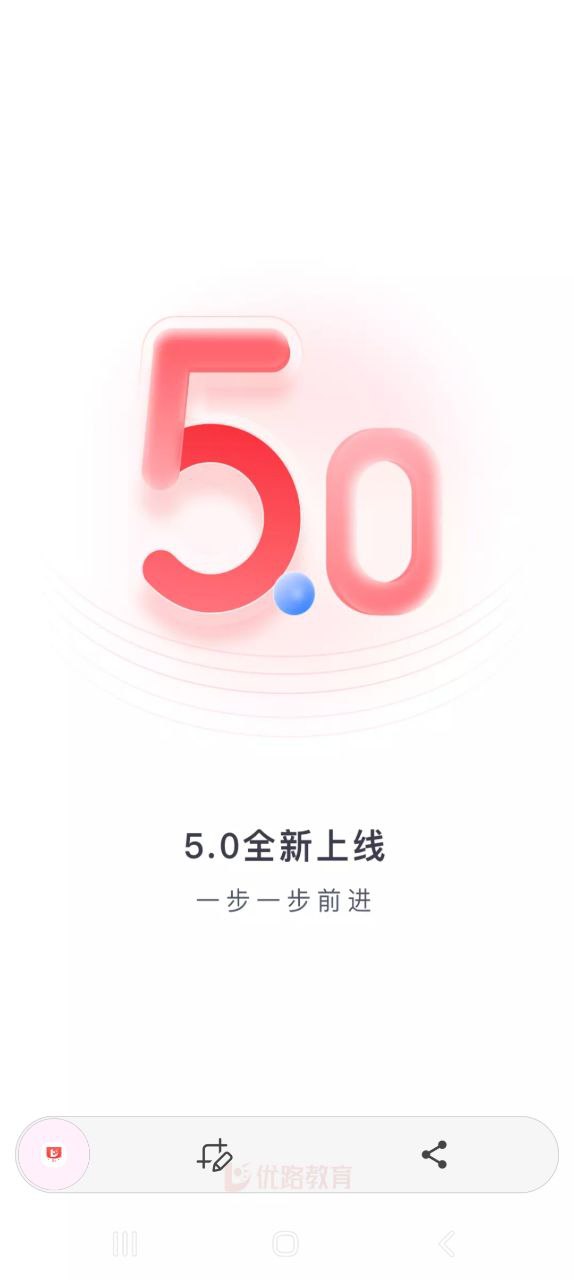 5.0

5.0全新上线

一步一步前进

优路教育